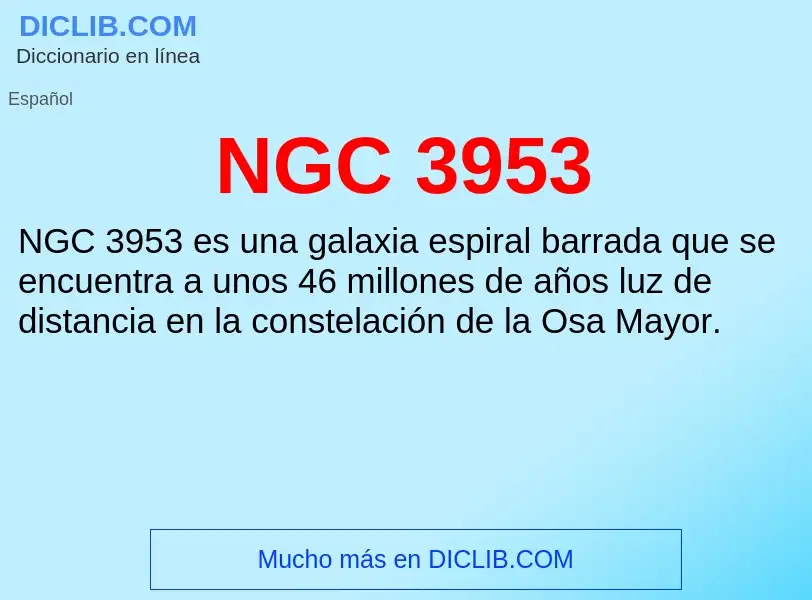 DICLIB.COM
Diccionario en línea

Español

NGC 3953

NGC 3953 es una galaxia espiral barrada que se encuentra a unos 46 millones de años luz de distancia en la constelación de la Osa Mayor.

Mucho más en DICLIB.COM